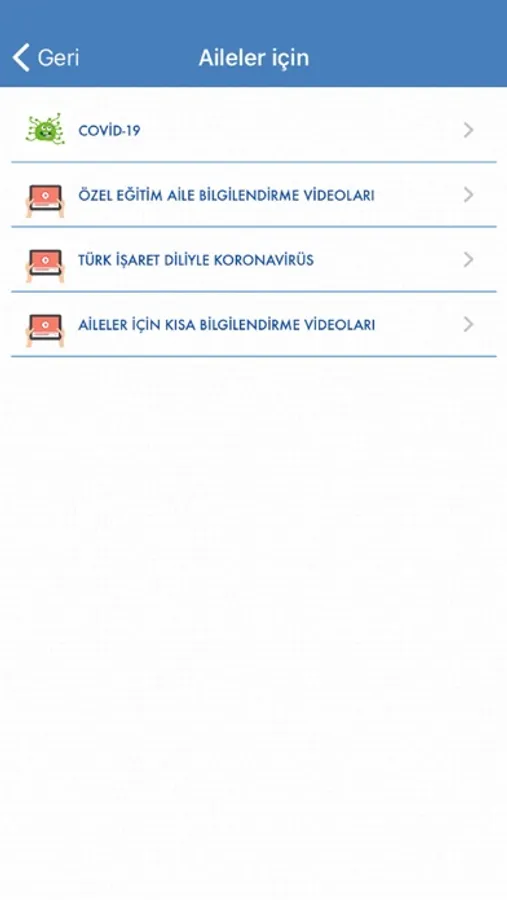 Geri

Aileler için

COVİD-19

ÖZEL EĞİTİM AİLE BİLGİLENDİRME VİDEOLARI

TÜRK İŞARET DİLİYLE KORONAVİRÜS

AİLELER İÇİN KISA BİLGİLENDİRME VİDEOLARI